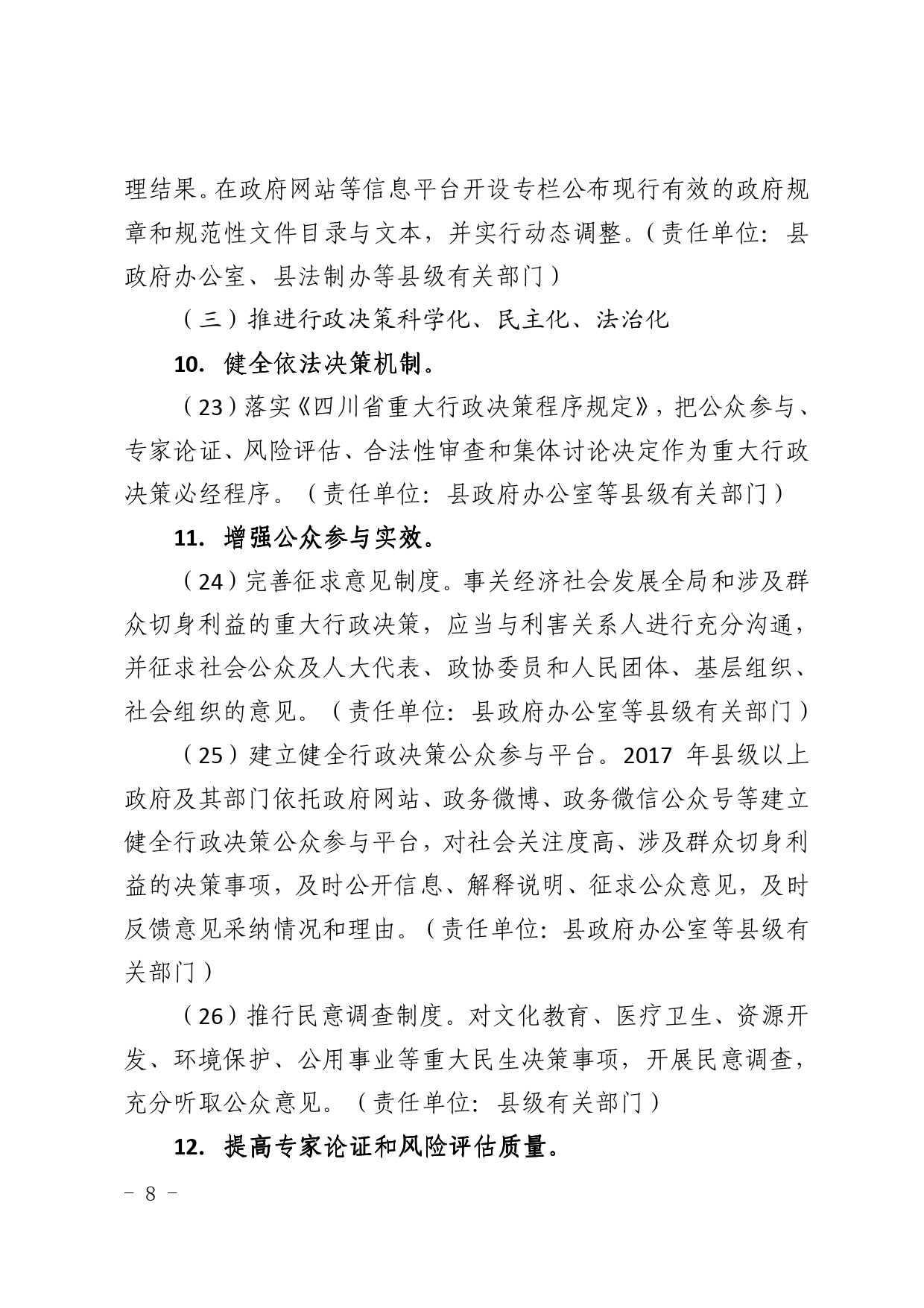 理结果。在政府网站等信息平台开设专栏公布现行有效的政府规章和规范性文件目录与文本，并实行动态调整。（责任单位：县政府办公室、县法制办等县级有关部门）

（三）推进行政决策科学化、民主化、法治化

10. 健全依法决策机制。

（23）落实《四川省重大行政决策程序规定》，把公众参与、专家论证、风险评估、合法性审查和集体讨论决定作为重大行政决策必经程序。（责任单位：县政府办公室等县级有关部门）

11. 增强公众参与实效。

（24）完善征求意见制度。事关经济社会发展全局和涉及群众切身利益的重大行政决策，应当与利害关系人进行充分沟通，并征求社会公众及人大代表、政协委员和人民团体、基层组织、社会组织的意见。（责任单位：县政府办公室等县级有关部门）

（25）建立健全行政决策公众参与平台。2017 年县级以上政府及其部门依托政府网站、政务微博、政务微信公众号等建立健全行政决策公众参与平台，对社会关注度高、涉及群众切身利益的决策事项，及时公开信息、解释说明、征求公众意见，及时反馈意见采纳情况和理由。（责任单位：县政府办公室等县级有关部门）

（26）推行民意调查制度。对文化教育、医疗卫生、资源开发、环境保护、公用事业等重大民生决策事项，开展民意调查，充分听取公众意见。（责任单位：县级有关部门）

12. 提高专家论证和风险评估质量。

－ 8 －